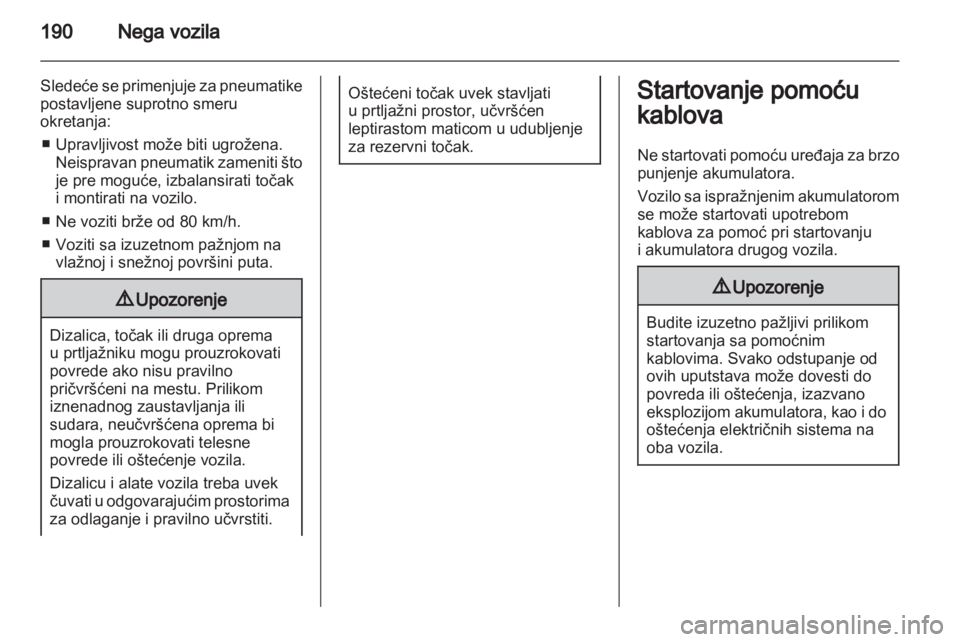 190 Nega vozila

Sledeće se primenjuje za pneumatike postavljene suprotno smeru okretanja:

■ Upravljivost može biti ugrožena. Neispravan pneumatik zameniti što je pre moguće, izbalansirati točak i montirati na vozilo.

■ Ne voziti brže od 80 km/h.

■ Voziti sa izuzetnom pažnjom na vlažnoj i snežnoj površini puta.

⚠ Upozorenje

Dizalica, točak ili druga oprema u prtljažniku mogu prouzrokovati povrede ako nisu pravilno pričvršćeni na mestu. Prilikom iznenadnog zaustavljanja ili sudara, neučvršćena oprema bi mogla prouzrokovati telesne povrede ili oštećenje vozila.

Dizalicu i alate vozila treba uvek čuvati u odgovarajućim prostorima za odlaganje i pravilno učvrstiti.

Oštećeni točak uvek stavljati u prtljažni prostor, učvršćen leptirastom maticom u udubljenje za rezervni točak.

Startovanje pomoću kablova

Ne startovati pomoću uređaja za brzo punjenje akumulatora.

Vozilo sa ispražnjenim akumulatorom se može startovati upotrebom kablova za pomoć pri startovanju i akumulatora drugog vozila.

⚠ Upozorenje

Budite izuzetno pažljivi prilikom startovanja sa pomoćnim kablovima. Svako odstupanje od ovih uputstava može dovesti do povreda ili oštećenja, izazvano eksplozijom akumulatora, kao i do oštećenja električnih sistema na oba vozila.

carmanualsonline.info